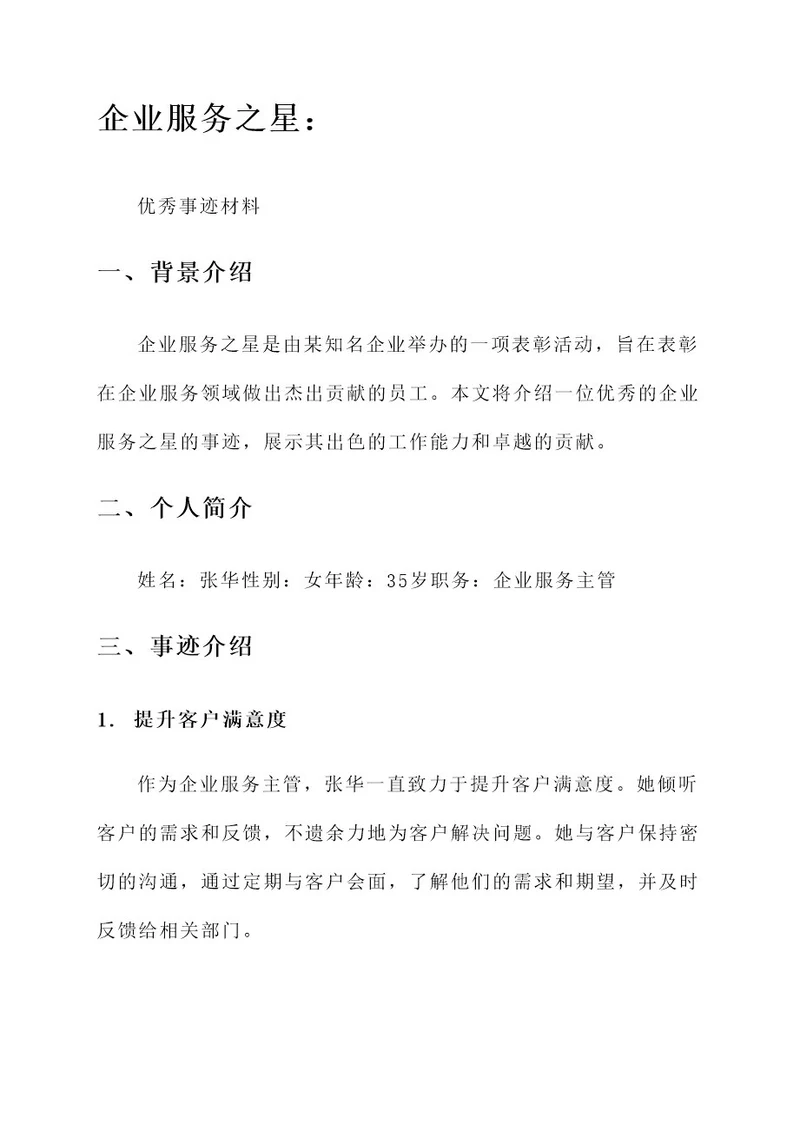 企业服务之星：

优秀事迹材料

一、背景介绍

企业服务之星是由某知名企业举办的一项表彰活动，旨在表彰在企业服务领域做出杰出贡献的员工。本文将介绍一位优秀的企业服务之星的事迹，展示其出色的工作能力和卓越的贡献。

二、个人简介

姓名：张华性别：女年龄：35岁职务：企业服务主管

三、事迹介绍

1. 提升客户满意度

作为企业服务主管，张华一直致力于提升客户满意度。她倾听客户的需求和反馈，不遗余力地为客户解决问题。她与客户保持密切的沟通，通过定期与客户会面，了解他们的需求和期望，并及时反馈给相关部门。